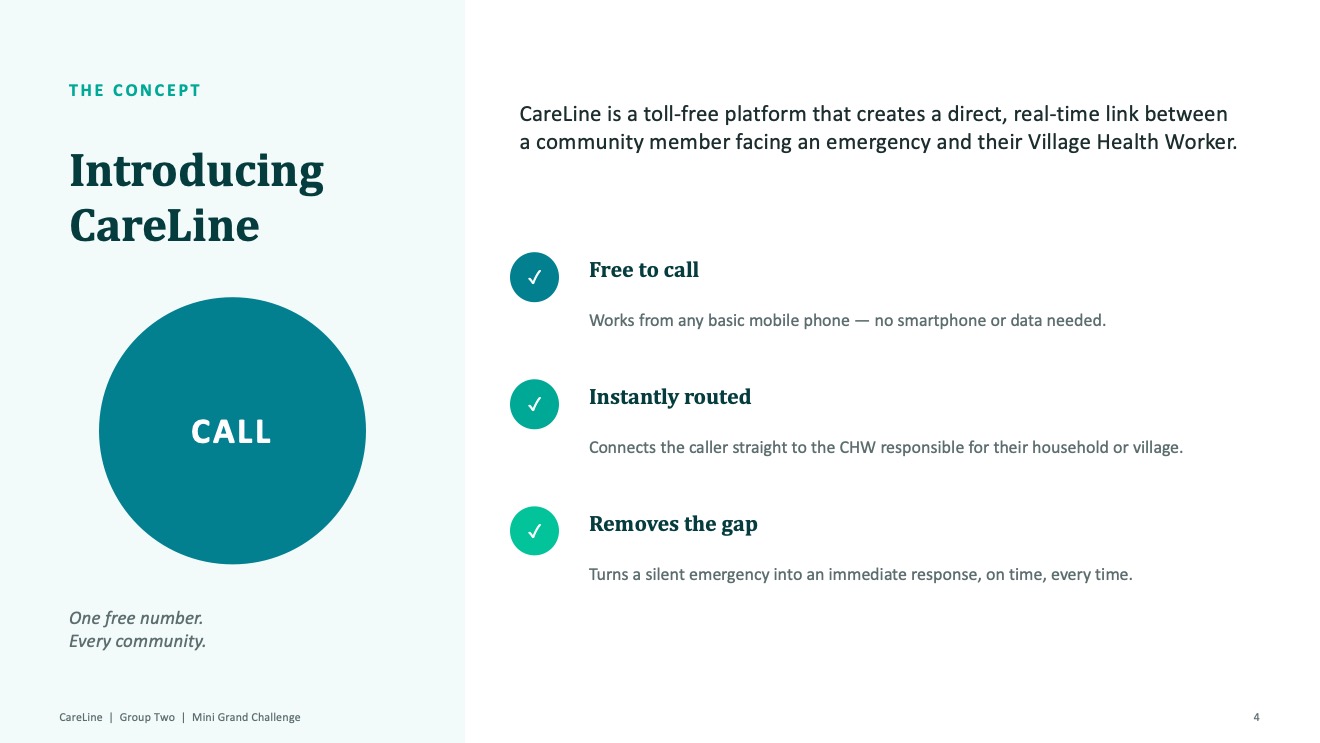 THE CONCEPT

Introducing CareLine

CALL

One free number.
Every community.

CareLine is a toll-free platform that creates a direct, real-time link between a community member facing an emergency and their Village Health Worker.

✓ Free to call

Works from any basic mobile phone — no smartphone or data needed.

✓ Instantly routed

Connects the caller straight to the CHW responsible for their household or village.

✓ Removes the gap

Turns a silent emergency into an immediate response, on time, every time.

CareLine | Group Two | Mini Grand Challenge

4